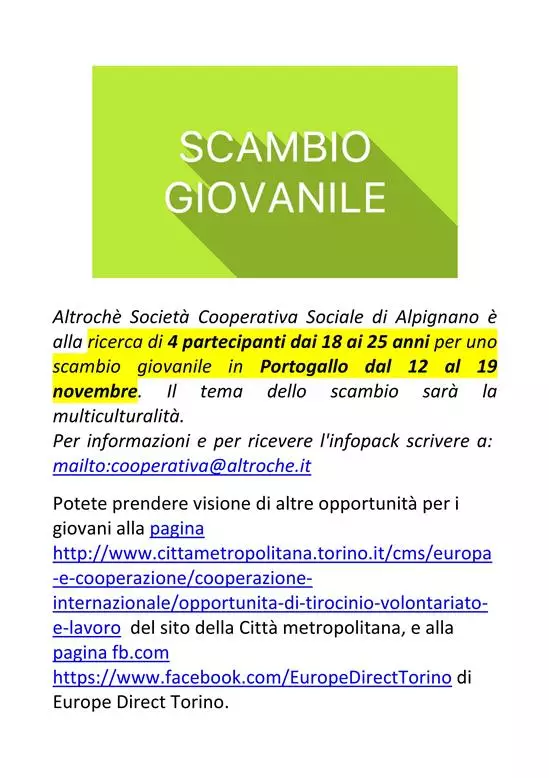 SCAMBIO GIOVANILE

Altrochè Società Cooperativa Sociale di Alpignano è alla ricerca di 4 partecipanti dai 18 ai 25 anni per uno scambio giovanile in Portogallo dal 12 al 19 novembre. Il tema dello scambio sarà la multiculturalità.
Per informazioni e per ricevere l'infopack scrivere a: mailto:cooperativa@altroche.it

Potete prendere visione di altre opportunità per i giovani alla pagina http://www.cittametropolitana.torino.it/cms/europa-e-cooperazione/cooperazione-internazionale/opportunita-di-tirocinio-volontariato-e-lavoro del sito della Città metropolitana, e alla pagina fb.com https://www.facebook.com/EuropeDirectTorino di Europe Direct Torino.